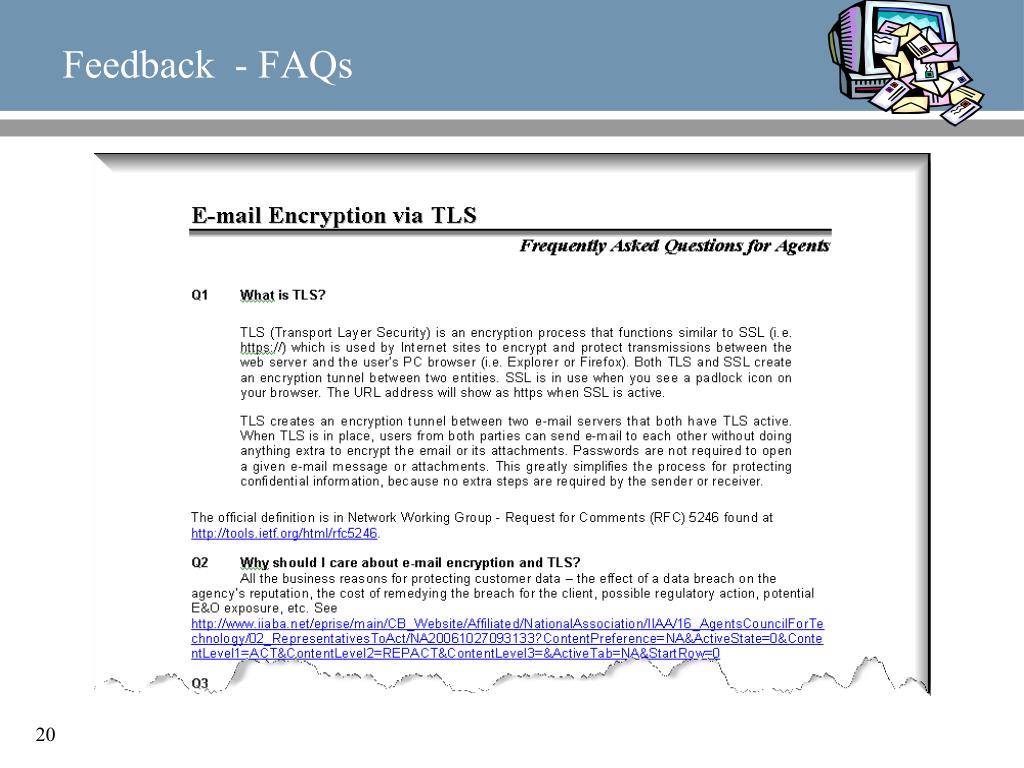 Feedback - FAQs

E-mail Encryption via TLS

Frequently Asked Questions for Agents

Q1 What is TLS?

TLS (Transport Layer Security) is an encryption process that functions similar to SSL (i.e. https://) which is used by Internet sites to encrypt and protect transmissions between the web server and the user's PC browser (i.e. Explorer or Firefox). Both TLS and SSL create an encryption tunnel between two entities. SSL is in use when you see a padlock icon on your browser. The URL address will show as https when SSL is active.

TLS creates an encryption tunnel between two e-mail servers that both have TLS active. When TLS is in place, users from both parties can send e-mail to each other without doing anything extra to encrypt the email or its attachments. Passwords are not required to open a given e-mail message or attachments. This greatly simplifies the process for protecting confidential information, because no extra steps are required by the sender or receiver.

The official definition is in Network Working Group - Request for Comments (RFC) 5246 found at http://tools.ietf.org/html/rfc5246.

Q2 Why should I care about e-mail encryption and TLS?

All the business reasons for protecting customer data – the effect of a data breach on the agency's reputation, the cost of remedying the breach for the client, possible regulatory action, potential E&O exposure, etc. See http://www.iiaba.net/eprise/main/CB_Website/Affiliated/NationalAssociation/IIAA/16_AgentsCouncilForTechnology/02_RepresentativesToAct/NA20061027093133?ContentPreference=NA&ActiveState=0&ContentLevel1=ACT&ContentLevel2=REPACT&ContentLevel3=&ActiveTab=NA&StartRow=0

Q3

20